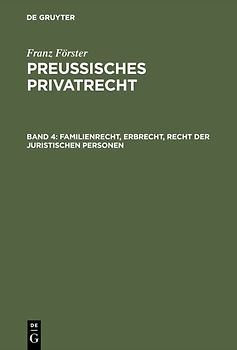 DE GRUYTER

Franz Förster
PREUSSISCHES PRIVATRECHT

BAND 4: FAMILIENRECHT, ERBRECHT, RECHT DER JURISTISCHEN PERSONEN

DE
G